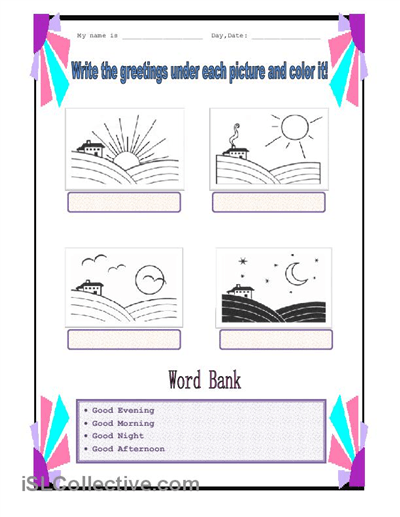 My name is ________________ Day,Date: ______________

Write the greetings under each picture and color it!

Word Bank

• Good Evening
• Good Morning
• Good Night
• Good Afternoon

iSLCollective.com